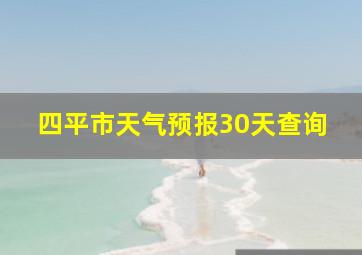 四平市天气预报30天查询